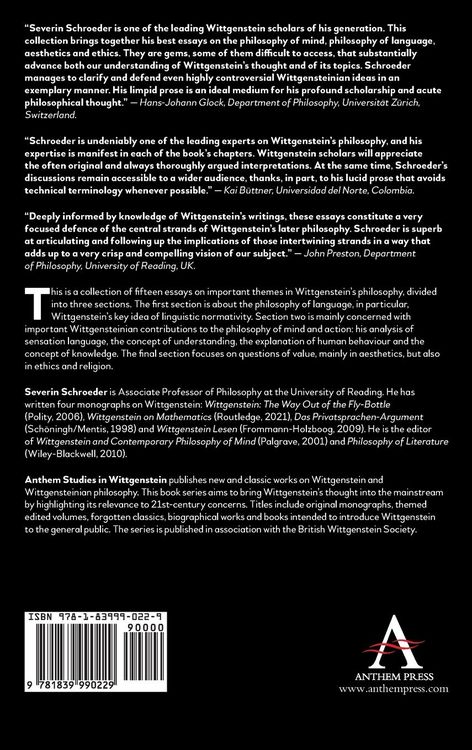 "Severin Schroeder is one of the leading Wittgenstein scholars of his generation. This collection brings together his best essays on the philosophy of mind, philosophy of language, aesthetics and ethics. They are gems, some of them difficult to access, that substantially advance both our understanding of Wittgenstein's thought and of its topics. Schroeder manages to clarify and defend even highly controversial Wittgensteinian ideas in an exemplary manner. His limpid prose is an ideal medium for his profound scholarship and acute philosophical thought." — Hans-Johann Glock, Department of Philosophy, Universität Zürich, Switzerland.

"Schroeder is undeniably one of the leading experts on Wittgenstein's philosophy, and his expertise is manifest in each of the book's chapters. Wittgenstein scholars will appreciate the often original and always thoroughly argued interpretations. At the same time, Schroeder's discussions remain accessible to a wider audience, thanks, in part, to his lucid prose that avoids technical terminology whenever possible." — Kai Büttner, Universidad del Norte, Colombia.

"Deeply informed by knowledge of Wittgenstein's writings, these essays constitute a very focused defence of the central strands of Wittgenstein's later philosophy. Schroeder is superb at articulating and following up the implications of those intertwining strands in a way that adds up to a very crisp and compelling vision of our subject." — John Preston, Department of Philosophy, University of Reading, UK.

This is a collection of fifteen essays on important themes in Wittgenstein's philosophy, divided into three sections. The first section is about the philosophy of language, in particular, Wittgenstein's key idea of linguistic normativity. Section two is mainly concerned with important Wittgensteinian contributions to the philosophy of mind and action: his analysis of sensation language, the concept of understanding, the explanation of human behaviour and the concept of knowledge. The final section focuses on questions of value, mainly in aesthetics, but also in ethics and religion.

Severin Schroeder is Associate Professor of Philosophy at the University of Reading. He has written four monographs on Wittgenstein: Wittgenstein: The Way Out of the Fly-Bottle (Polity, 2006), Wittgenstein on Mathematics (Routledge, 2021), Das Privatsprachen-Argument (Schöningh/Mentis, 1998) and Wittgenstein Lesen (Frommann-Holzboog, 2009). He is the editor of Wittgenstein and Contemporary Philosophy of Mind (Palgrave, 2001) and Philosophy of Literature (Wiley-Blackwell, 2010).

Anthem Studies in Wittgenstein publishes new and classic works on Wittgenstein and Wittgensteinian philosophy. This book series aims to bring Wittgenstein's thought into the mainstream by highlighting its relevance to 21st-century concerns. Titles include original monographs, themed edited volumes, forgotten classics, biographical works and books intended to introduce Wittgenstein to the general public. The series is published in association with the British Wittgenstein Society.

ISBN 978-1-83999-022-9

90000

9 781839 990229

A
ANTHEM PRESS
www.anthempress.com